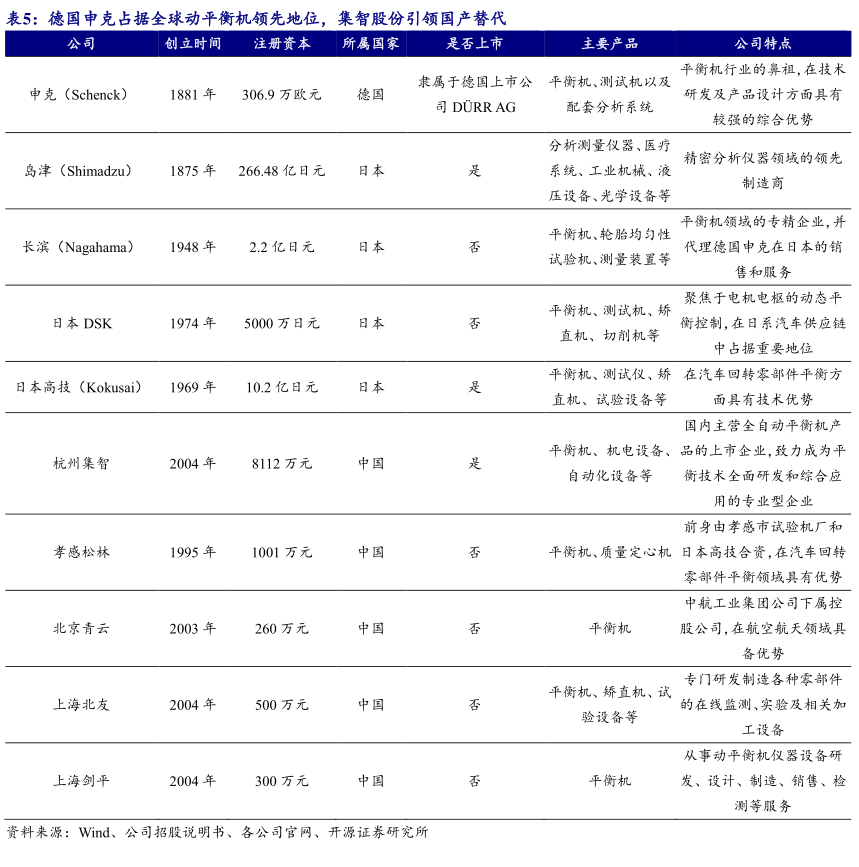 表5：德国申克占据全球动平衡机领先地位，集智股份引领国产替代

| 公司 | 创立时间 | 注册资本 | 所属国家 | 是否上市 | 主要产品 | 公司特点 |
|---|---|---|---|---|---|---|
| 申克（Schenck） | 1881 年 | 306.9 万欧元 | 德国 | 隶属于德国上市公司 DÜRR AG | 平衡机、测试机以及配套分析系统 | 平衡机行业的鼻祖，在技术研发及产品设计方面具有较强的综合优势 |
| 岛津（Shimadzu） | 1875 年 | 266.48 亿日元 | 日本 | 是 | 分析测量仪器、医疗系统、工业机械、液压设备、光学设备等 | 精密分析仪器领域的领先制造商 |
| 长滨（Nagahama） | 1948 年 | 2.2 亿日元 | 日本 | 否 | 平衡机、轮胎均匀性试验机、测量装置等 | 平衡机领域的专精企业，并代理德国申克在日本的销售和服务 |
| 日本 DSK | 1974 年 | 5000 万日元 | 日本 | 否 | 平衡机、测试机、矫直机、切削机等 | 聚焦于电机电枢的动态平衡控制，在日系汽车供应链中占据重要地位 |
| 日本高技（Kokusai） | 1969 年 | 10.2 亿日元 | 日本 | 是 | 平衡机、测试仪、矫直机、试验设备等 | 在汽车回转零部件平衡方面具有技术优势 |
| 杭州集智 | 2004 年 | 8112 万元 | 中国 | 是 | 平衡机、机电设备、自动化设备等 | 国内主营全自动平衡机产品的上市企业，致力成为平衡技术全面研发和综合应用的专业型企业 |
| 孝感松林 | 1995 年 | 1001 万元 | 中国 | 否 | 平衡机、质量定心机 | 前身由孝感市试验机厂和日本高技合资，在汽车回转零部件平衡领域具有优势 |
| 北京青云 | 2003 年 | 260 万元 | 中国 | 否 | 平衡机 | 中航工业集团公司下属控股公司，在航空航天领域具备优势 |
| 上海北友 | 2004 年 | 500 万元 | 中国 | 否 | 平衡机、矫直机、试验设备等 | 专门研发制造各种零部件的在线监测、实验及相关加工设备 |
| 上海剑平 | 2004 年 | 300 万元 | 中国 | 否 | 平衡机 | 从事动平衡机仪器设备研发、设计、制造、销售、检测等服务 |

资料来源：Wind、公司招股说明书、各公司官网、开源证券研究所